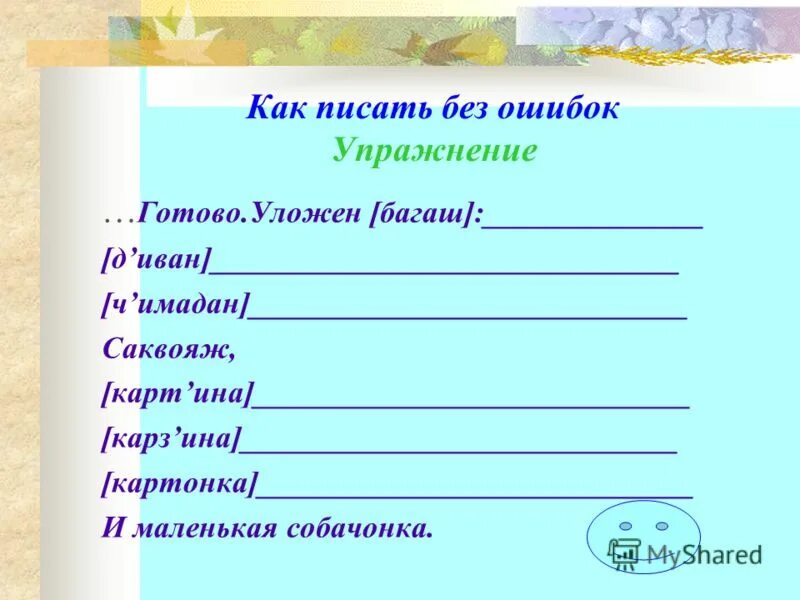 Как писать без ошибок
Упражнение

…Готово.Уложен [багаш]:____

[д'иван]____

[ч'имадан]____

Саквояж,

[карт'ина]____

[карз'ина]____

[картонка]____

И маленькая собачонка.

MyShared